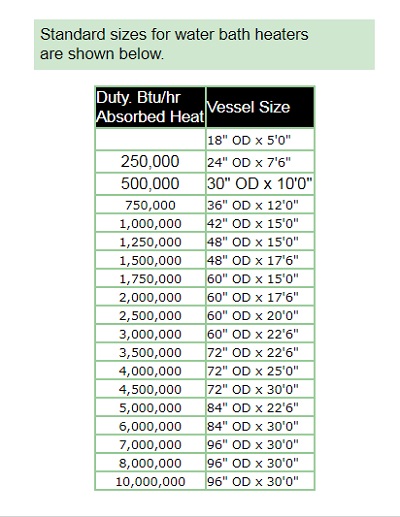 Standard sizes for water bath heaters are shown below.

| Duty. Btu/hr Absorbed Heat | Vessel Size |
|---|---|
| | 18" OD x 5'0" |
| 250,000 | 24" OD x 7'6" |
| 500,000 | 30" OD x 10'0" |
| 750,000 | 36" OD x 12'0" |
| 1,000,000 | 42" OD x 15'0" |
| 1,250,000 | 48" OD x 15'0" |
| 1,500,000 | 48" OD x 17'6" |
| 1,750,000 | 60" OD x 15'0" |
| 2,000,000 | 60" OD x 17'6" |
| 2,500,000 | 60" OD x 20'0" |
| 3,000,000 | 60" OD x 22'6" |
| 3,500,000 | 72" OD x 22'6" |
| 4,000,000 | 72" OD x 25'0" |
| 4,500,000 | 72" OD x 30'0" |
| 5,000,000 | 84" OD x 22'6" |
| 6,000,000 | 84" OD x 30'0" |
| 7,000,000 | 96" OD x 30'0" |
| 8,000,000 | 96" OD x 30'0" |
| 10,000,000 | 96" OD x 30'0" |